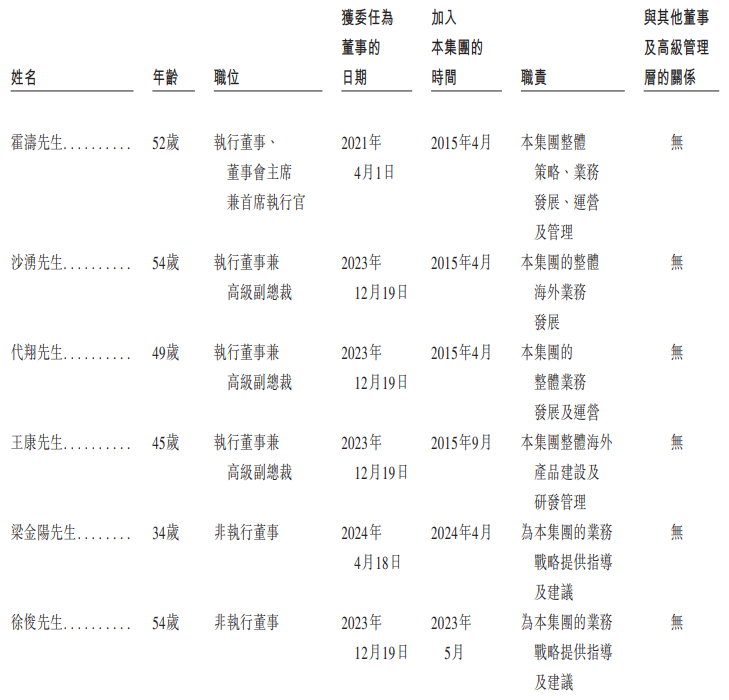 | 姓名 | 年齡 | 職位 | 獲委任為董事的日期 | 加入本集團的時間 | 職責 | 與其他董事及高級管理層的關係 |
|---|---|---|---|---|---|---|
| 霍濤先生 | 52歲 | 執行董事、董事會主席兼首席執行官 | 2021年4月1日 | 2015年4月 | 本集團整體策略、業務發展、運營及管理 | 無 |
| 沙湧先生 | 54歲 | 執行董事兼高級副總裁 | 2023年12月19日 | 2015年4月 | 本集團的整體海外業務發展 | 無 |
| 代翔先生 | 49歲 | 執行董事兼高級副總裁 | 2023年12月19日 | 2015年4月 | 本集團的整體業務發展及運營 | 無 |
| 王康先生 | 45歲 | 執行董事兼高級副總裁 | 2023年12月19日 | 2015年9月 | 本集團整體海外產品建設及研發管理 | 無 |
| 梁金陽先生 | 34歲 | 非執行董事 | 2024年4月18日 | 2024年4月 | 為本集團的業務戰略提供指導及建議 | 無 |
| 徐俊先生 | 54歲 | 非執行董事 | 2023年12月19日 | 2023年5月 | 為本集團的業務戰略提供指導及建議 | 無 |